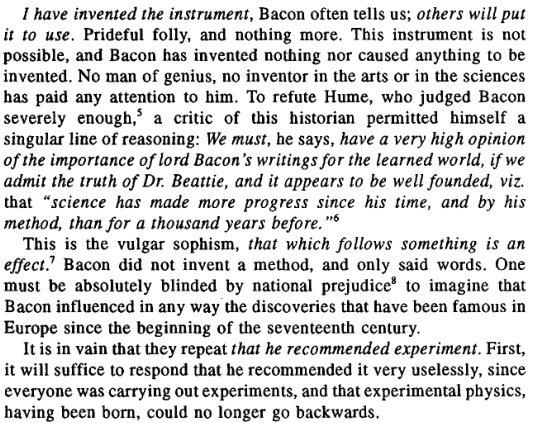 I have invented the instrument, Bacon often tells us; others will put it to use. Prideful folly, and nothing more. This instrument is not possible, and Bacon has invented nothing nor caused anything to be invented. No man of genius, no inventor in the arts or in the sciences has paid any attention to him. To refute Hume, who judged Bacon severely enough,$^5$ a critic of this historian permitted himself a singular line of reasoning: We must, he says, have a very high opinion of the importance of lord Bacon's writings for the learned world, if we admit the truth of Dr. Beattie, and it appears to be well founded, viz. that "science has made more progress since his time, and by his method, than for a thousand years before."$^6$

This is the vulgar sophism, that which follows something is an effect.$^7$ Bacon did not invent a method, and only said words. One must be absolutely blinded by national prejudice$^8$ to imagine that Bacon influenced in any way the discoveries that have been famous in Europe since the beginning of the seventeenth century.

It is in vain that they repeat that he recommended experiment. First, it will suffice to respond that he recommended it very uselessly, since everyone was carrying out experiments, and that experimental physics, having been born, could no longer go backwards.